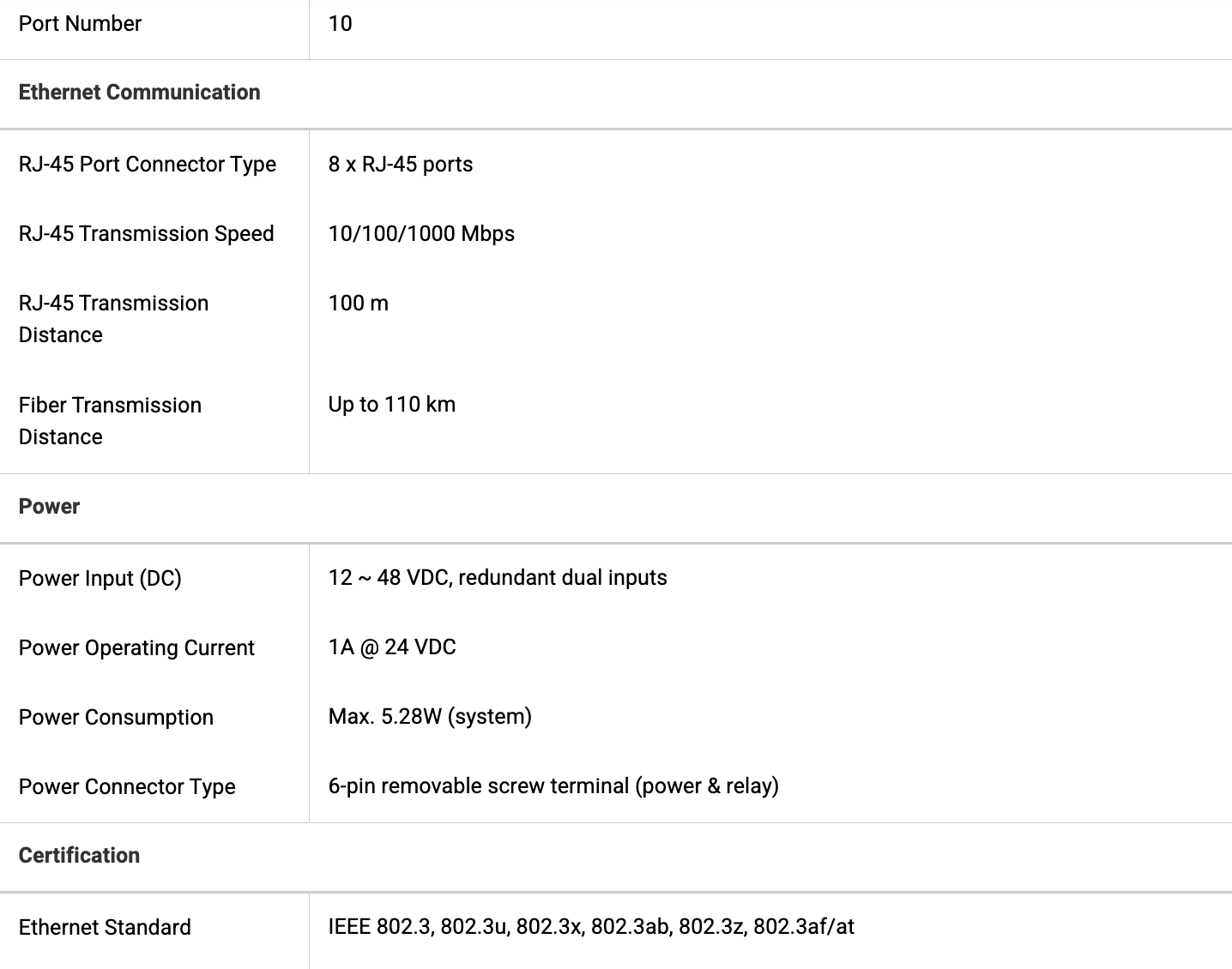 | Port Number | 10 |
|---|---|
| **Ethernet Communication** | |
| RJ-45 Port Connector Type | 8 x RJ-45 ports |
| RJ-45 Transmission Speed | 10/100/1000 Mbps |
| RJ-45 Transmission Distance | 100 m |
| Fiber Transmission Distance | Up to 110 km |
| **Power** | |
| Power Input (DC) | 12 ~ 48 VDC, redundant dual inputs |
| Power Operating Current | 1A @ 24 VDC |
| Power Consumption | Max. 5.28W (system) |
| Power Connector Type | 6-pin removable screw terminal (power & relay) |
| **Certification** | |
| Ethernet Standard | IEEE 802.3, 802.3u, 802.3x, 802.3ab, 802.3z, 802.3af/at |